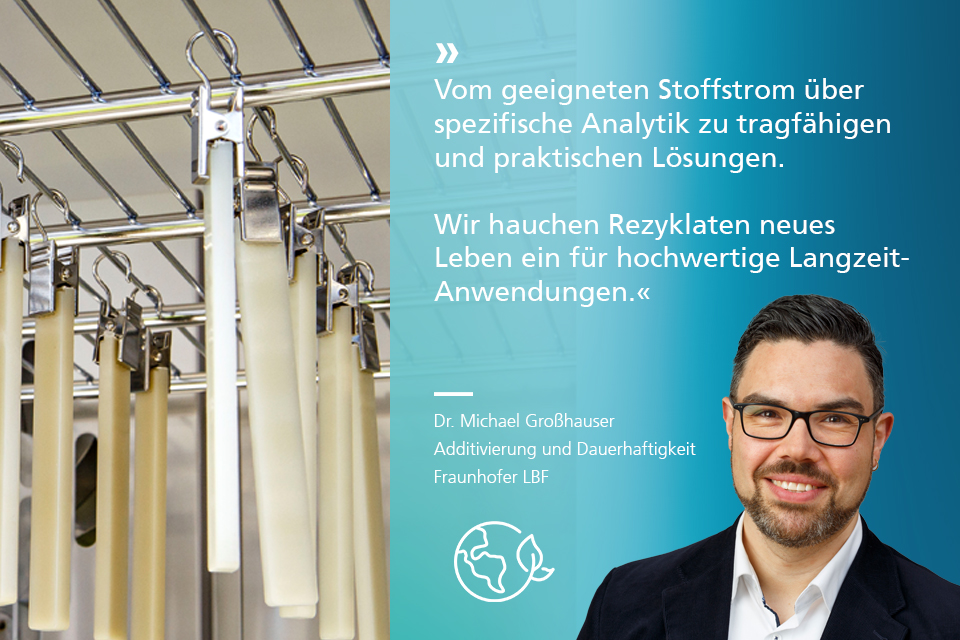 »
Vom geeigneten Stoffstrom über spezifische Analytik zu tragfähigen und praktischen Lösungen.

Wir hauchen Rezyklaten neues Leben ein für hochwertige Langzeit-Anwendungen.«

Dr. Michael Großhauser
Additivierung und Dauerhaftigkeit
Fraunhofer LBF